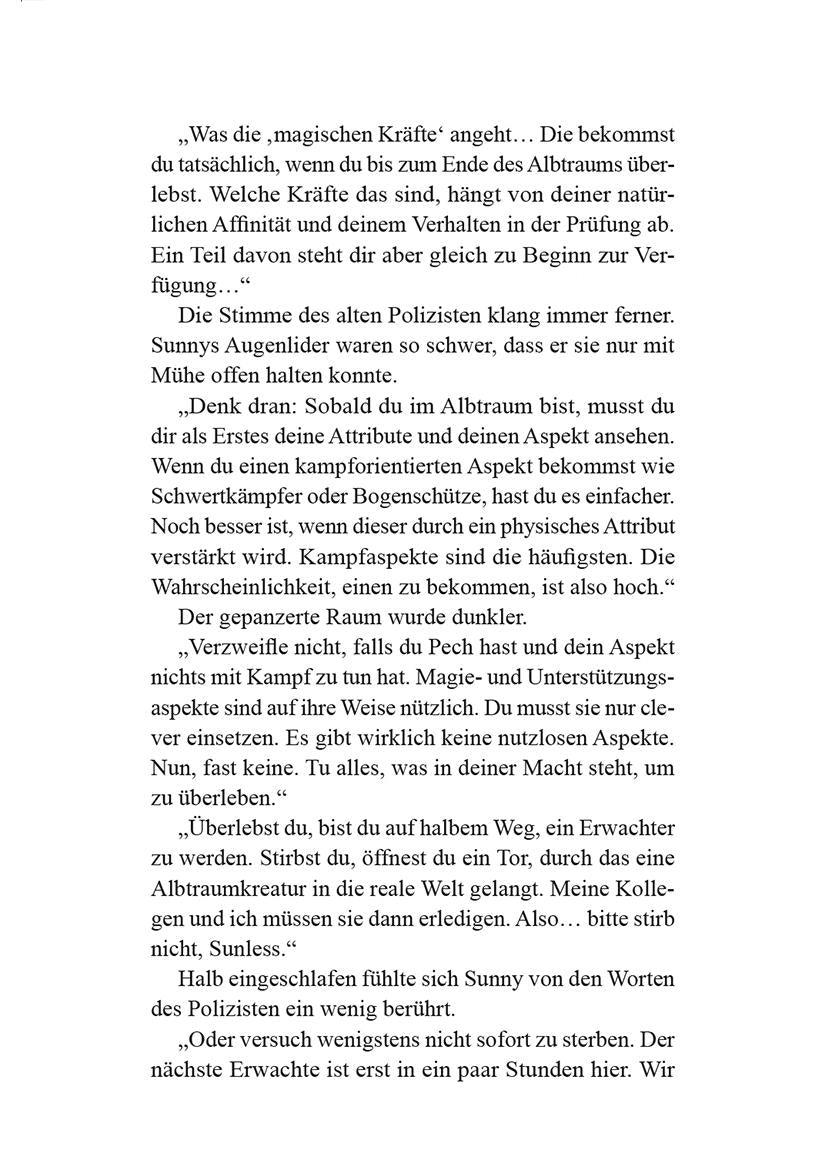 „Was die ‚magischen Kräfte‘ angeht… Die bekommst du tatsächlich, wenn du bis zum Ende des Albtraums überlebst. Welche Kräfte das sind, hängt von deiner natürlichen Affinität und deinem Verhalten in der Prüfung ab. Ein Teil davon steht dir aber gleich zu Beginn zur Verfügung…“

Die Stimme des alten Polizisten klang immer ferner. Sunnys Augenlider waren so schwer, dass er sie nur mit Mühe offen halten konnte.

„Denk dran: Sobald du im Albtraum bist, musst du dir als Erstes deine Attribute und deinen Aspekt ansehen. Wenn du einen kampforientierten Aspekt bekommst wie Schwertkämpfer oder Bogenschütze, hast du es einfacher. Noch besser ist, wenn dieser durch ein physisches Attribut verstärkt wird. Kampfaspekte sind die häufigsten. Die Wahrscheinlichkeit, einen zu bekommen, ist also hoch.“

Der gepanzerte Raum wurde dunkler.

„Verzweifle nicht, falls du Pech hast und dein Aspekt nichts mit Kampf zu tun hat. Magie- und Unterstützungsaspekte sind auf ihre Weise nützlich. Du musst sie nur clever einsetzen. Es gibt wirklich keine nutzlosen Aspekte. Nun, fast keine. Tu alles, was in deiner Macht steht, um zu überleben.“

„Überlebst du, bist du auf halbem Weg, ein Erwachter zu werden. Stirbst du, öffnest du ein Tor, durch das eine Albtraumkreatur in die reale Welt gelangt. Meine Kollegen und ich müssen sie dann erledigen. Also… bitte stirb nicht, Sunless.“

Halb eingeschlafen fühlte sich Sunny von den Worten des Polizisten ein wenig berührt.

„Oder versuch wenigstens nicht sofort zu sterben. Der nächste Erwachte ist erst in ein paar Stunden hier. Wir